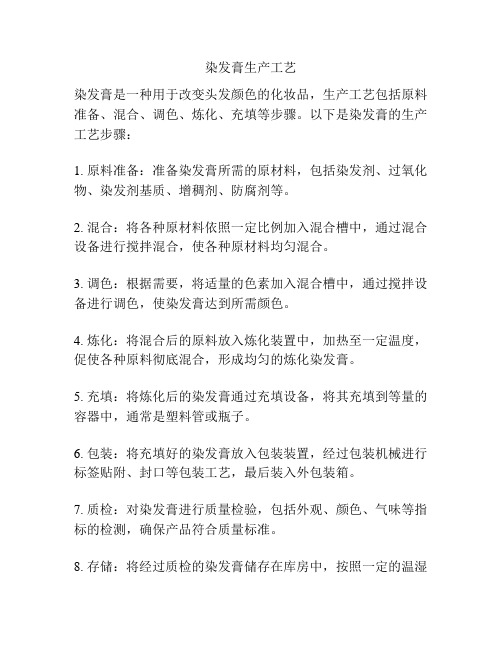 染发膏生产工艺

染发膏是一种用于改变头发颜色的化妆品，生产工艺包括原料准备、混合、调色、炼化、充填等步骤。以下是染发膏的生产工艺步骤：

1. 原料准备：准备染发膏所需的原材料，包括染发剂、过氧化物、染发剂基质、增稠剂、防腐剂等。

2. 混合：将各种原材料依照一定比例加入混合槽中，通过混合设备进行搅拌混合，使各种原材料均匀混合。

3. 调色：根据需要，将适量的色素加入混合槽中，通过搅拌设备进行调色，使染发膏达到所需颜色。

4. 炼化：将混合后的原料放入炼化装置中，加热至一定温度，促使各种原料彻底混合，形成均匀的炼化染发膏。

5. 充填：将炼化后的染发膏通过充填设备，将其充填到等量的容器中，通常是塑料管或瓶子。

6. 包装：将充填好的染发膏放入包装装置，经过包装机械进行标签贴附、封口等包装工艺，最后装入外包装箱。

7. 质检：对染发膏进行质量检验，包括外观、颜色、气味等指标的检测，确保产品符合质量标准。

8. 存储：将经过质检的染发膏储存在库房中，按照一定的温湿